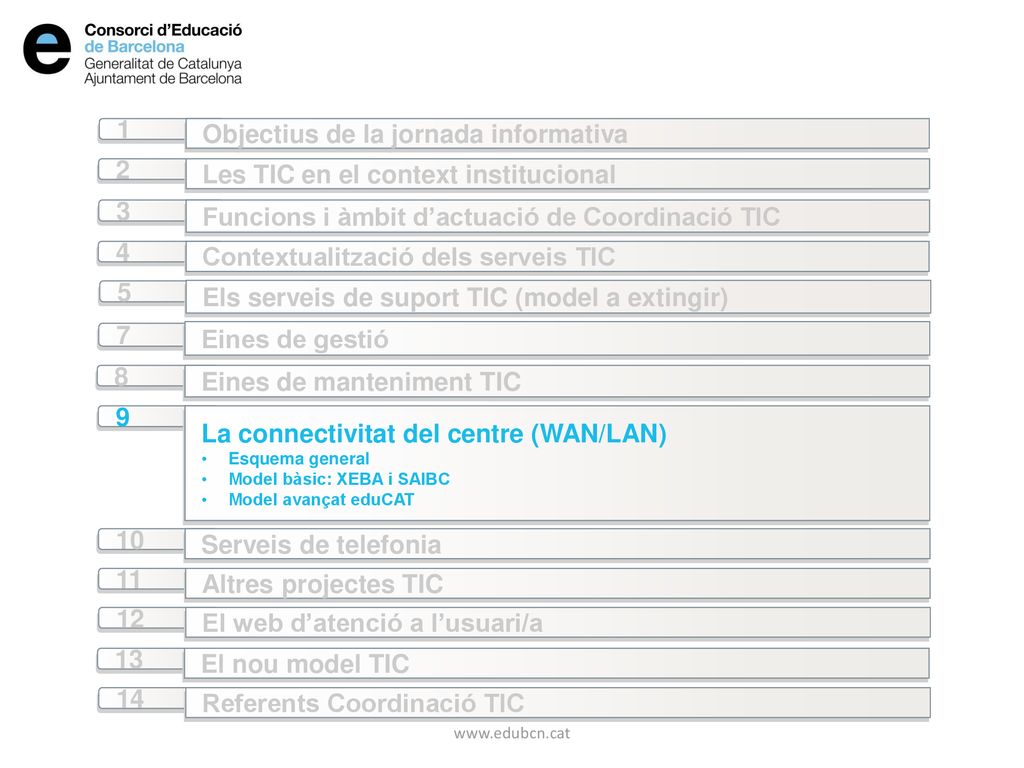 Consorci d'Educació
de Barcelona
Generalitat de Catalunya
Ajuntament de Barcelona

1 Objectius de la jornada informativa

2 Les TIC en el context institucional

3 Funcions i àmbit d'actuació de Coordinació TIC

4 Contextualització dels serveis TIC

5 Els serveis de suport TIC (model a extingir)

7 Eines de gestió

8 Eines de manteniment TIC

9 La connectivitat del centre (WAN/LAN)
• Esquema general
• Model bàsic: XEBA i SAIBC
• Model avançat eduCAT

10 Serveis de telefonia

11 Altres projectes TIC

12 El web d'atenció a l'usuari/a

13 El nou model TIC

14 Referents Coordinació TIC

www.edubcn.cat